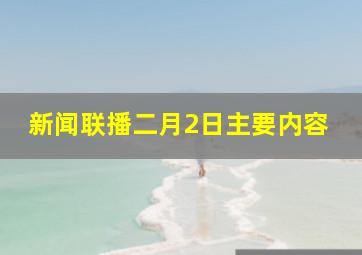 新闻联播二月2日主要内容